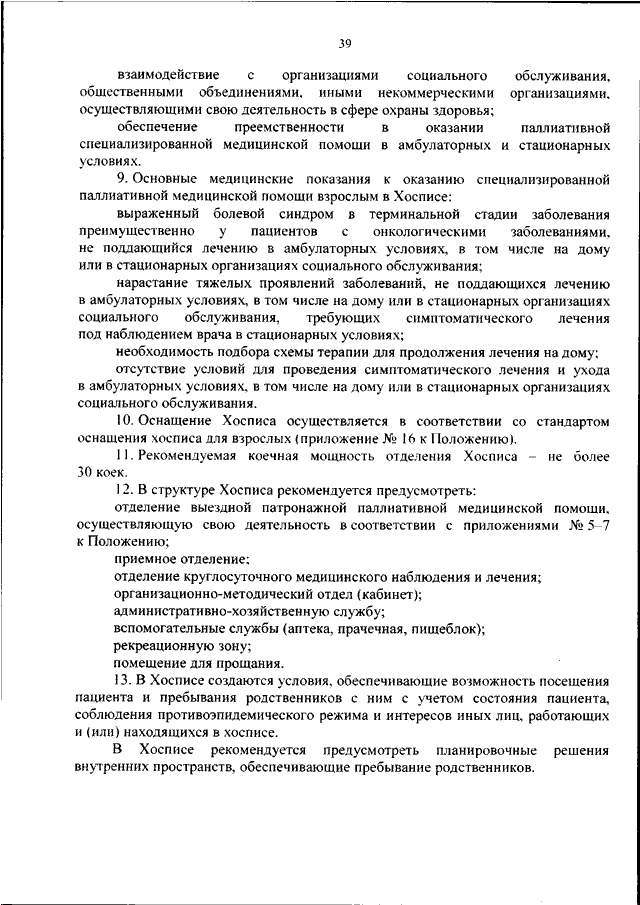 39

взаимодействие с организациями социального обслуживания, общественными объединениями, иными некоммерческими организациями, осуществляющими свою деятельность в сфере охраны здоровья;

обеспечение преемственности в оказании паллиативной специализированной медицинской помощи в амбулаторных и стационарных условиях.

9. Основные медицинские показания к оказанию специализированной паллиативной медицинской помощи взрослым в Хосписе:

выраженный болевой синдром в терминальной стадии заболевания преимущественно у пациентов с онкологическими заболеваниями, не поддающийся лечению в амбулаторных условиях, в том числе на дому или в стационарных организациях социального обслуживания;

нарастание тяжелых проявлений заболеваний, не поддающихся лечению в амбулаторных условиях, в том числе на дому или в стационарных организациях социального обслуживания, требующих симптоматического лечения под наблюдением врача в стационарных условиях;

необходимость подбора схемы терапии для продолжения лечения на дому;

отсутствие условий для проведения симптоматического лечения и ухода в амбулаторных условиях, в том числе на дому или в стационарных организациях социального обслуживания.

10. Оснащение Хосписа осуществляется в соответствии со стандартом оснащения хосписа для взрослых (приложение № 16 к Положению).

11. Рекомендуемая коечная мощность отделения Хосписа – не более 30 коек.

12. В структуре Хосписа рекомендуется предусмотреть:

отделение выездной патронажной паллиативной медицинской помощи, осуществляющую свою деятельность в соответствии с приложениями № 5–7 к Положению;

приемное отделение;

отделение круглосуточного медицинского наблюдения и лечения;

организационно-методический отдел (кабинет);

административно-хозяйственную службу;

вспомогательные службы (аптека, прачечная, пищеблок);

рекреационную зону;

помещение для прощания.

13. В Хосписе создаются условия, обеспечивающие возможность посещения пациента и пребывания родственников с ним с учетом состояния пациента, соблюдения противоэпидемического режима и интересов иных лиц, работающих и (или) находящихся в хосписе.

В Хосписе рекомендуется предусмотреть планировочные решения внутренних пространств, обеспечивающие пребывание родственников.